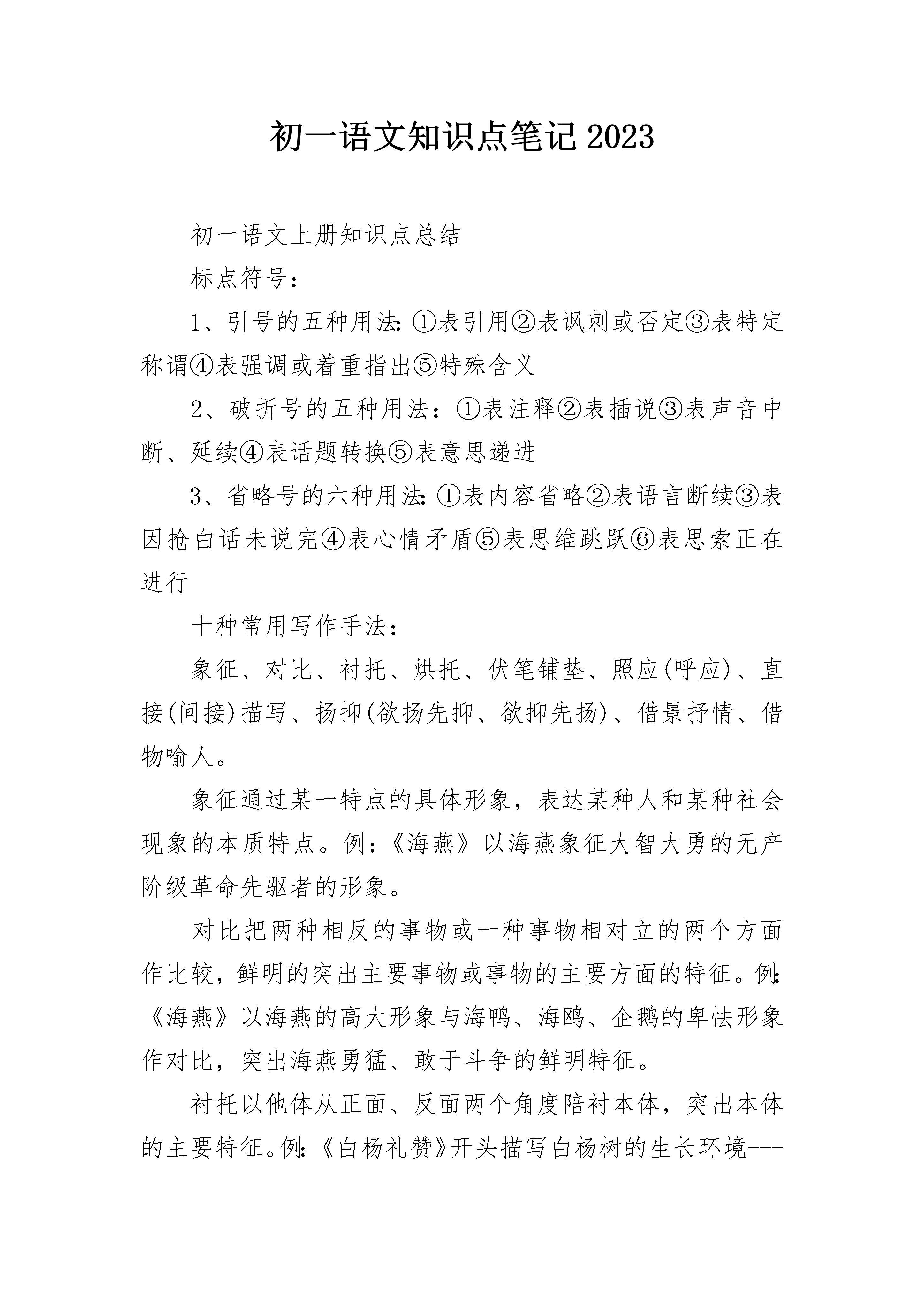 初一语文知识点笔记2023

初一语文上册知识点总结

标点符号：

1、引号的五种用法:①表引用②表讽刺或否定③表特定称谓④表强调或着重指出⑤特殊含义

2、破折号的五种用法：①表注释②表插说③表声音中断、延续④表话题转换⑤表意思递进

3、省略号的六种用法:①表内容省略②表语言断续③表因抢白话未说完④表心情矛盾⑤表思维跳跃⑥表思索正在进行

十种常用写作手法：

象征、对比、衬托、烘托、伏笔铺垫、照应(呼应)、直接(间接)描写、扬抑(欲扬先抑、欲抑先扬)、借景抒情、借物喻人。

象征通过某一特点的具体形象，表达某种人和某种社会现象的本质特点。例：《海燕》以海燕象征大智大勇的无产阶级革命先驱者的形象。

对比把两种相反的事物或一种事物相对立的两个方面作比较，鲜明的突出主要事物或事物的主要方面的特征。例:《海燕》以海燕的高大形象与海鸭、海鸥、企鹅的卑怯形象作对比，突出海燕勇猛、敢于斗争的鲜明特征。

衬托以他体从正面、反面两个角度陪衬本体，突出本体的主要特征。例:《白杨礼赞》开头描写白杨树的生长环境---